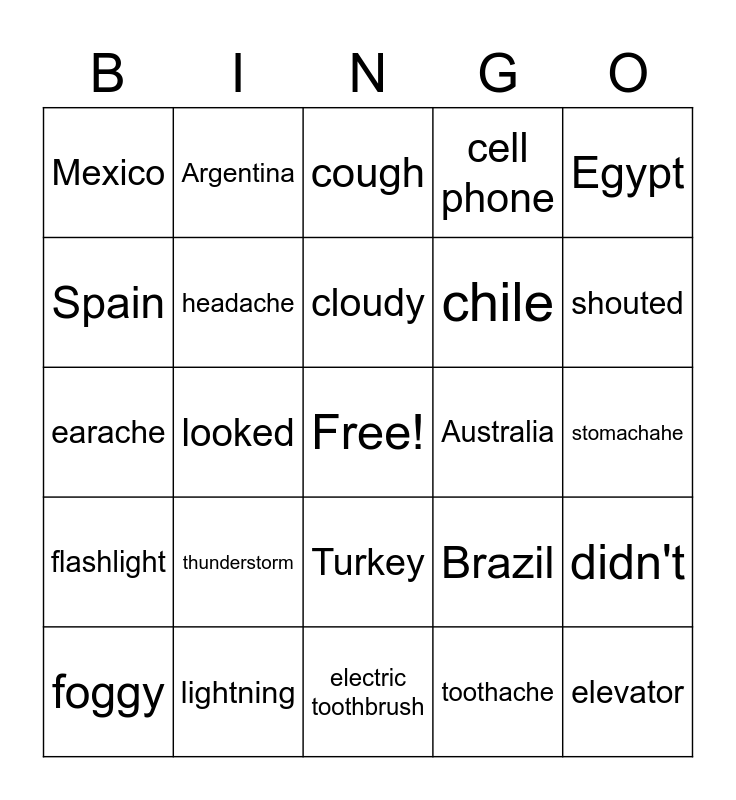 | B | I | N | G | O |
|---|---|---|---|---|
| Mexico | Argentina | cough | cell phone | Egypt |
| Spain | headache | cloudy | chile | shouted |
| earache | looked | Free! | Australia | stomachahe |
| flashlight | thunderstorm | Turkey | Brazil | didn't |
| foggy | lightning | electric toothbrush | toothache | elevator |